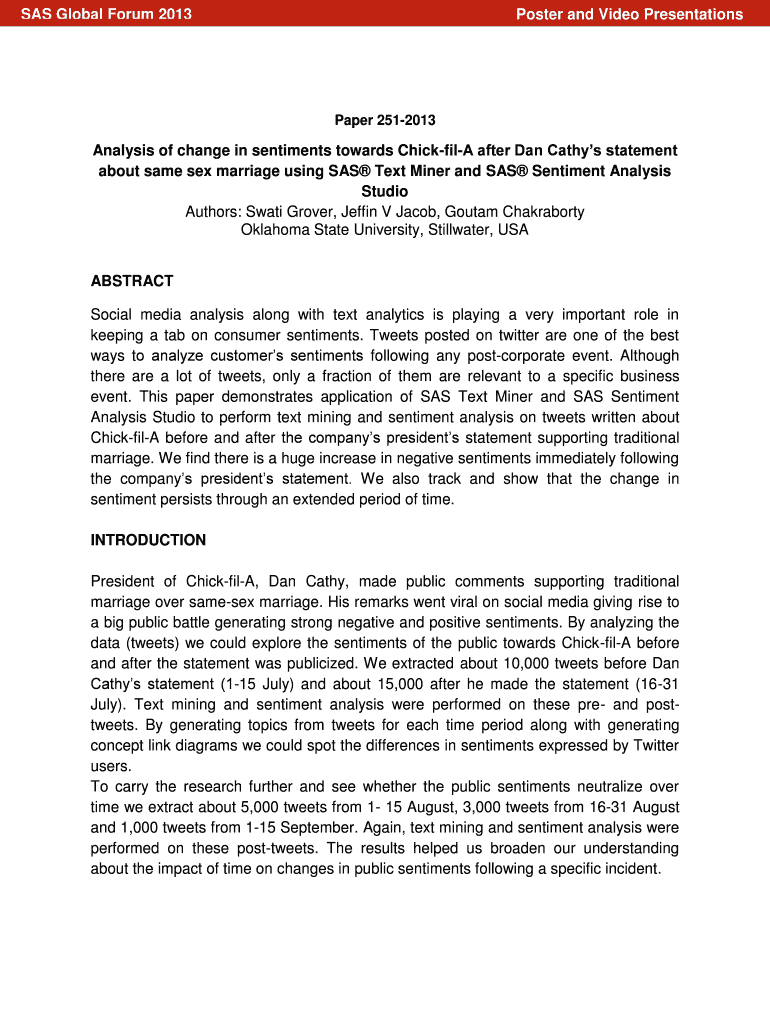 SAS Global Forum 2013

Poster and Video Presentations

Paper 251-2013

Analysis of change in sentiments towards Chick-fil-A after Dan Cathy's statement about same sex marriage using SAS® Text Miner and SAS® Sentiment Analysis Studio

Authors: Swati Grover, Jeffin V Jacob, Goutam Chakraborty
Oklahoma State University, Stillwater, USA

ABSTRACT

Social media analysis along with text analytics is playing a very important role in keeping a tab on consumer sentiments. Tweets posted on twitter are one of the best ways to analyze customer's sentiments following any post-corporate event. Although there are a lot of tweets, only a fraction of them are relevant to a specific business event. This paper demonstrates application of SAS Text Miner and SAS Sentiment Analysis Studio to perform text mining and sentiment analysis on tweets written about Chick-fil-A before and after the company's president's statement supporting traditional marriage. We find there is a huge increase in negative sentiments immediately following the company's president's statement. We also track and show that the change in sentiment persists through an extended period of time.

INTRODUCTION

President of Chick-fil-A, Dan Cathy, made public comments supporting traditional marriage over same-sex marriage. His remarks went viral on social media giving rise to a big public battle generating strong negative and positive sentiments. By analyzing the data (tweets) we could explore the sentiments of the public towards Chick-fil-A before and after the statement was publicized. We extracted about 10,000 tweets before Dan Cathy's statement (1-15 July) and about 15,000 after he made the statement (16-31 July). Text mining and sentiment analysis were performed on these pre- and post-tweets. By generating topics from tweets for each time period along with generating concept link diagrams we could spot the differences in sentiments expressed by Twitter users.
To carry the research further and see whether the public sentiments neutralize over time we extract about 5,000 tweets from 1- 15 August, 3,000 tweets from 16-31 August and 1,000 tweets from 1-15 September. Again, text mining and sentiment analysis were performed on these post-tweets. The results helped us broaden our understanding about the impact of time on changes in public sentiments following a specific incident.